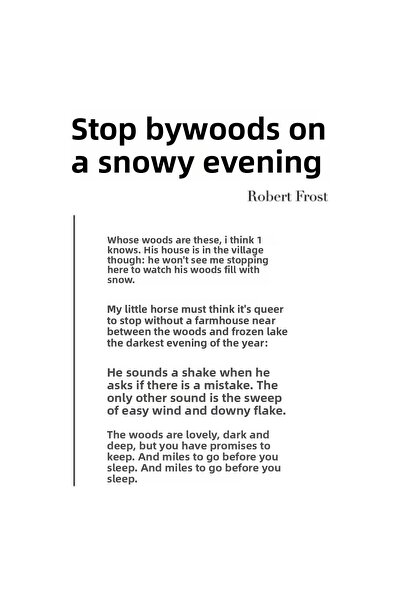 Stop bywoods on a snowy evening

Robert Frost

Whose woods are these, i think 1 knows. His house is in the village though: he won't see me stopping here to watch his woods fill with snow.

My little horse must think it's queer to stop without a farmhouse near between the woods and frozen lake the darkest evening of the year:

He sounds a shake when he asks if there is a mistake. The only other sound is the sweep of easy wind and downy flake.

The woods are lovely, dark and deep, but you have promises to keep. And miles to go before you sleep. And miles to go before you sleep.